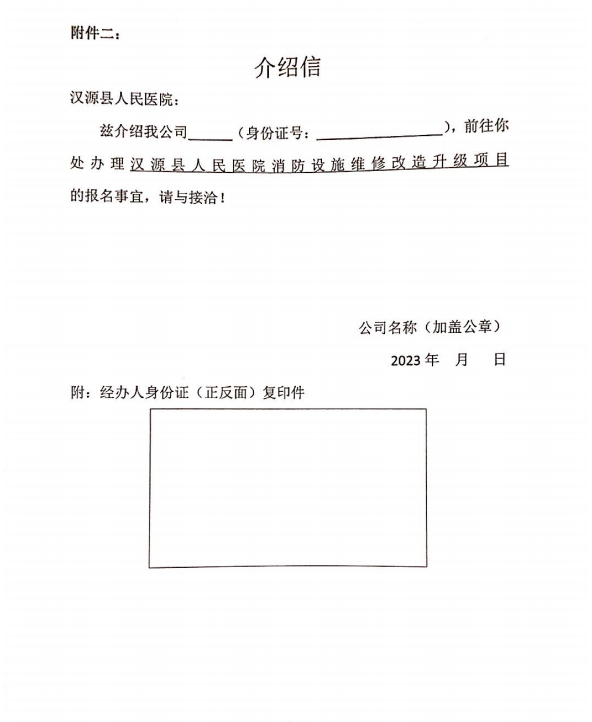 附件二：

介绍信

汉源县人民医院：

兹介绍我公司______（身份证号：________________），前往你处办理汉源县人民医院消防设施维修改造升级项目的报名事宜，请与接洽！

公司名称（加盖公章）

2023 年 月 日

附：经办人身份证（正反面）复印件